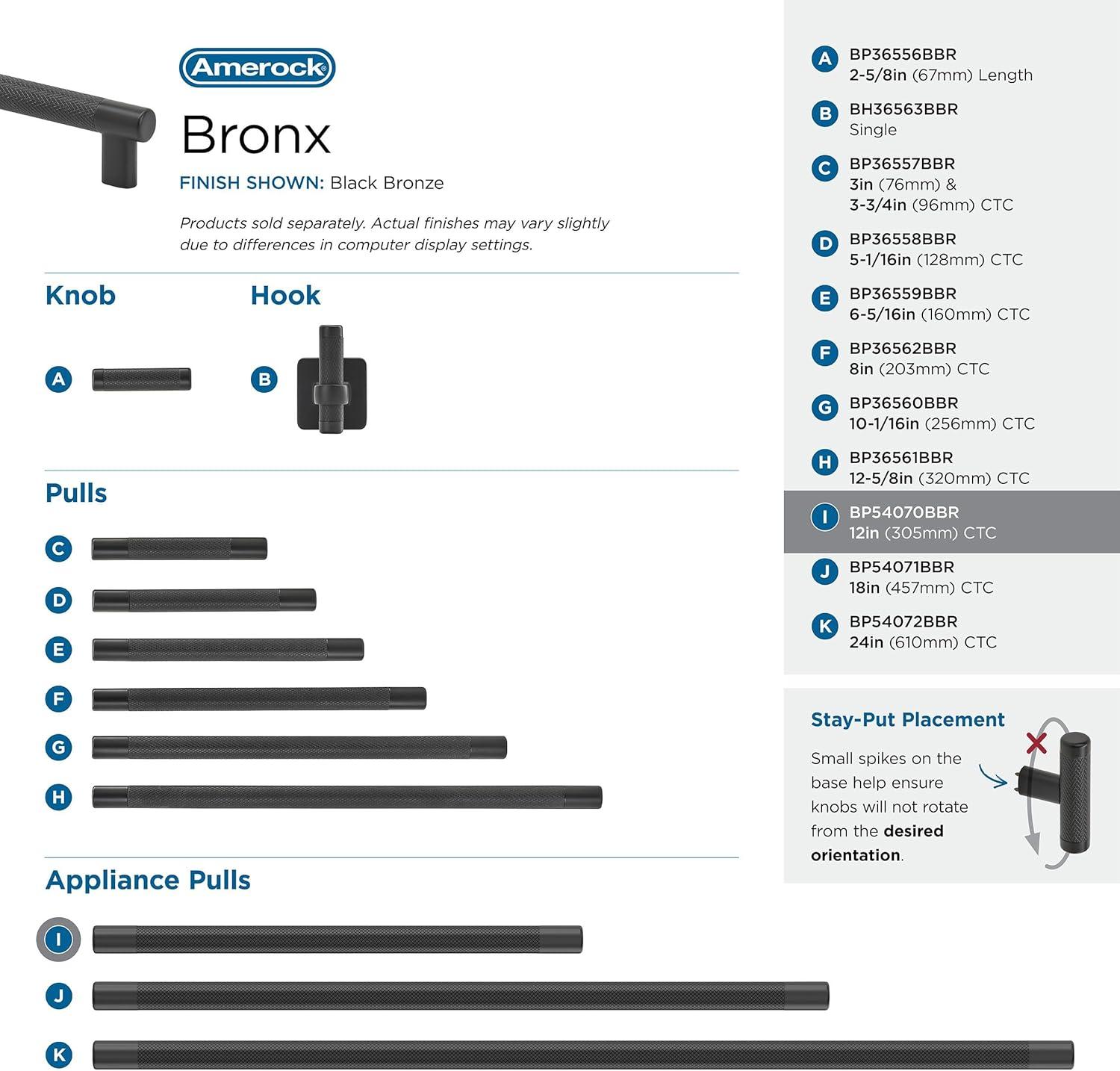 Amerock

Bronx

FINISH SHOWN: Black Bronze

Products sold separately. Actual finishes may vary slightly due to differences in computer display settings.

Knob

A

Hook

B

Pulls

C

D

E

F

G

H

Appliance Pulls

I

J

K

A BP36556BBR
2-5/8in (67mm) Length

B BH36563BBR
Single

C BP36557BBR
3in (76mm) &
3-3/4in (96mm) CTC

D BP36558BBR
5-1/16in (128mm) CTC

E BP36559BBR
6-5/16in (160mm) CTC

F BP36562BBR
8in (203mm) CTC

G BP36560BBR
10-1/16in (256mm) CTC

H BP36561BBR
12-5/8in (320mm) CTC

I BP54070BBR
12in (305mm) CTC

J BP54071BBR
18in (457mm) CTC

K BP54072BBR
24in (610mm) CTC

Stay-Put Placement

Small spikes on the base help ensure knobs will not rotate from the desired orientation.